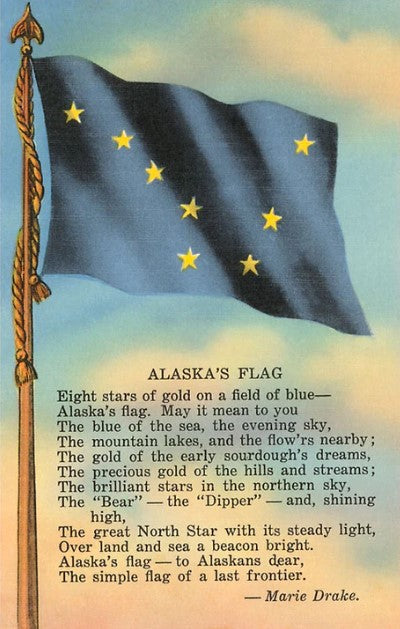 ALASKA'S FLAG

Eight stars of gold on a field of blue—
Alaska's flag. May it mean to you
The blue of the sea, the evening sky,
The mountain lakes, and the flow'rs nearby;
The gold of the early sourdough's dreams,
The precious gold of the hills and streams;
The brilliant stars in the northern sky,
The "Bear" — the "Dipper" — and, shining high,
The great North Star with its steady light,
Over land and sea a beacon bright.
Alaska's flag — to Alaskans dear,
The simple flag of a last frontier.

— Marie Drake.